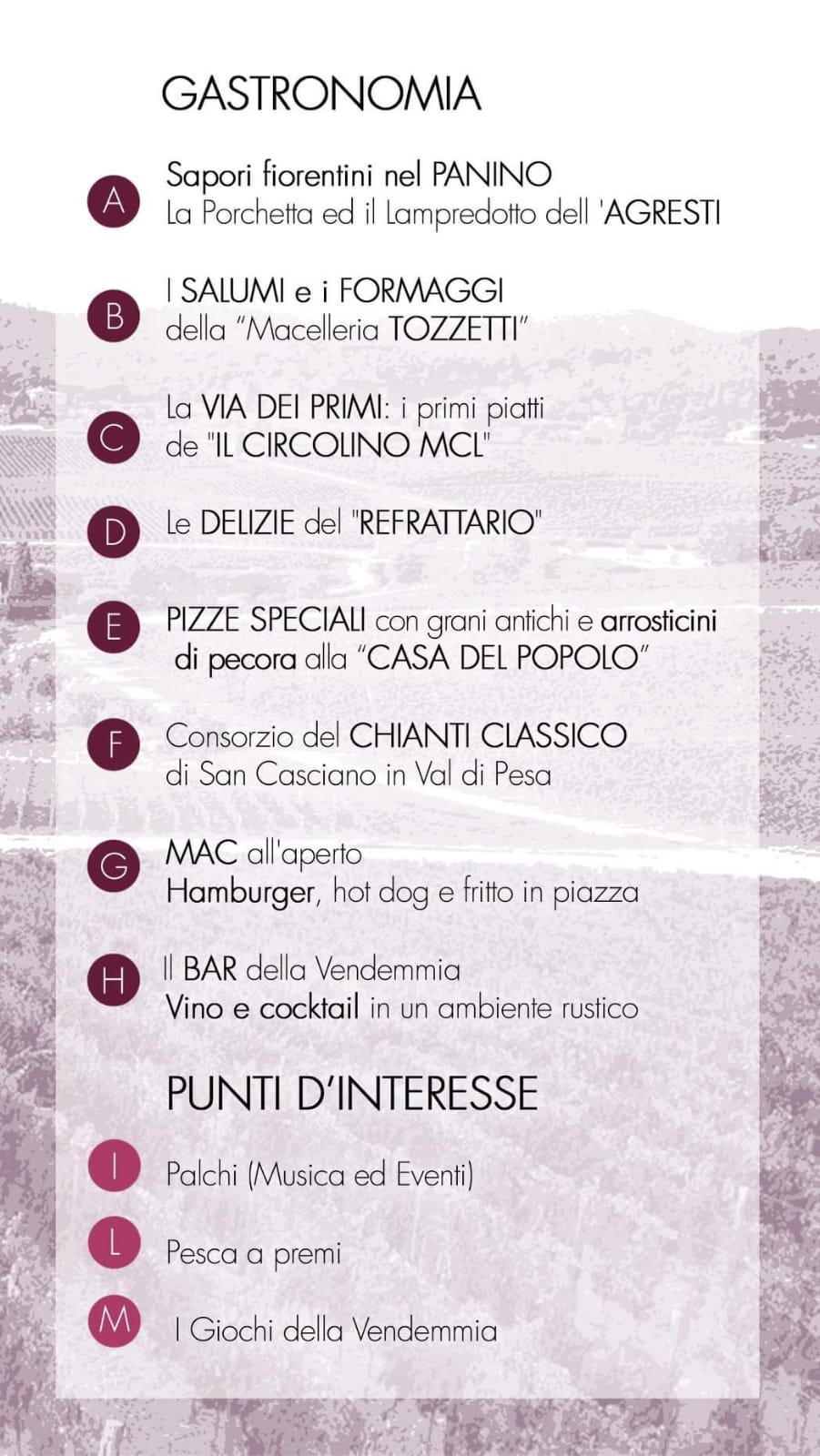 GASTRONOMIA

A
Sapori fiorentini nel PANINO
La Porchetta ed il Lampredotto dell 'AGRESTI

B
I SALUMI e i FORMAGGI
della "Macelleria TOZZETTI"

C
La VIA DEI PRIMI: i primi piatti
de "IL CIRCOLINO MCL"

D
Le DELIZIE del "REFRATTARIO"

E
PIZZE SPECIALI con grani antichi e arrosticini di pecora alla "CASA DEL POPOLO"

F
Consorzio del CHIANTI CLASSICO
di San Casciano in Val di Pesa

G
MAC all'aperto
Hamburger, hot dog e fritto in piazza

H
Il BAR della Vendemmia
Vino e cocktail in un ambiente rustico

PUNTI D'INTERESSE

I
Palchi (Musica ed Eventi)

L
Pesca a premi

M
I Giochi della Vendemmia